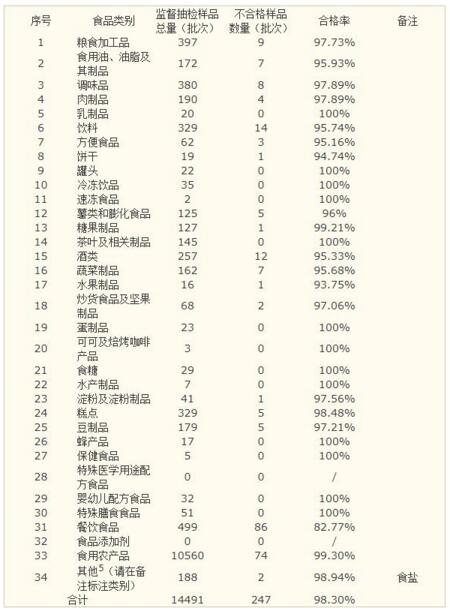 | 序号 | 食品类别 | 监督抽检样品总量（批次） | 不合格样品数量（批次） | 合格率 | 备注 |
|---|---|---|---|---|---|
| 1 | 粮食加工品 | 397 | 9 | 97.73% | |
| 2 | 食用油、油脂及其制品 | 172 | 7 | 95.93% | |
| 3 | 调味品 | 380 | 8 | 97.89% | |
| 4 | 肉制品 | 190 | 4 | 97.89% | |
| 5 | 乳制品 | 20 | 0 | 100% | |
| 6 | 饮料 | 329 | 14 | 95.74% | |
| 7 | 方便食品 | 62 | 3 | 95.16% | |
| 8 | 饼干 | 19 | 1 | 94.74% | |
| 9 | 罐头 | 22 | 0 | 100% | |
| 10 | 冷冻饮品 | 35 | 0 | 100% | |
| 11 | 速冻食品 | 2 | 0 | 100% | |
| 12 | 薯类和膨化食品 | 125 | 5 | 96% | |
| 13 | 糖果制品 | 127 | 1 | 99.21% | |
| 14 | 茶叶及相关制品 | 145 | 0 | 100% | |
| 15 | 酒类 | 257 | 12 | 95.33% | |
| 16 | 蔬菜制品 | 162 | 7 | 95.68% | |
| 17 | 水果制品 | 16 | 1 | 93.75% | |
| 18 | 炒货食品及坚果制品 | 68 | 2 | 97.06% | |
| 19 | 蛋制品 | 23 | 0 | 100% | |
| 20 | 可可及焙烤咖啡产品 | 3 | 0 | 100% | |
| 21 | 食糖 | 29 | 0 | 100% | |
| 22 | 水产制品 | 7 | 0 | 100% | |
| 23 | 淀粉及淀粉制品 | 41 | 1 | 97.56% | |
| 24 | 糕点 | 329 | 5 | 98.48% | |
| 25 | 豆制品 | 179 | 5 | 97.21% | |
| 26 | 蜂产品 | 17 | 0 | 100% | |
| 27 | 保健食品 | 5 | 0 | 100% | |
| 28 | 特殊医学用途配方食品 | 0 | 0 | / | |
| 29 | 婴幼儿配方食品 | 32 | 0 | 100% | |
| 30 | 特殊膳食食品 | 51 | 0 | 100% | |
| 31 | 餐饮食品 | 499 | 86 | 82.77% | |
| 32 | 食品添加剂 | 0 | 0 | / | |
| 33 | 食用农产品 | 10560 | 74 | 99.30% | |
| 34 | 其他$^5$（请在备注标注类别） | 188 | 2 | 98.94% | 食盐 |
| | 合计 | 14491 | 247 | 98.30% | |